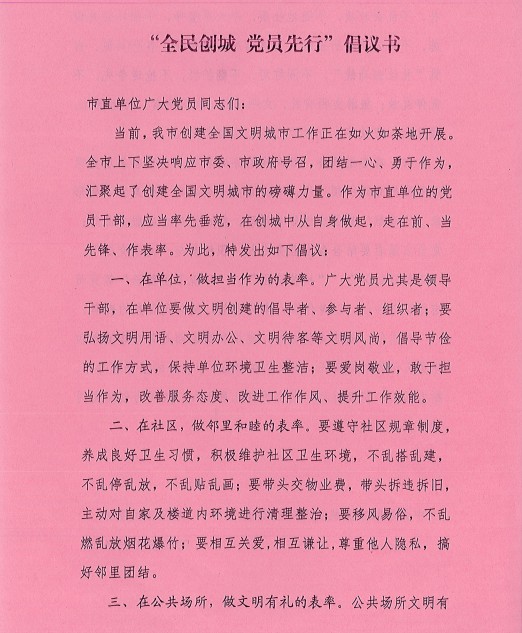 “全民创城 党员先行”倡议书

市直单位广大党员同志们：

当前，我市创建全国文明城市工作正在如火如荼地开展。全市上下坚决响应市委、市政府号召，团结一心、勇于作为，汇聚起了创建全国文明城市的磅礴力量。作为市直单位的党员干部，应当率先垂范，在创城中从自身做起，走在前、当先锋、作表率。为此，特发出如下倡议：

一、在单位，做担当作为的表率。广大党员尤其是领导干部，在单位要做文明创建的倡导者、参与者、组织者；要弘扬文明用语、文明办公、文明待客等文明风尚，倡导节俭的工作方式，保持单位环境卫生整洁；要爱岗敬业，敢于担当作为，改善服务态度、改进工作作风、提升工作效能。

二、在社区，做邻里和睦的表率。要遵守社区规章制度，养成良好卫生习惯，积极维护社区卫生环境，不乱搭乱建，不乱停乱放，不乱贴乱画；要带头交物业费，带头拆违拆旧，主动对自家及楼道内环境进行清理整治；要移风易俗，不乱燃乱放烟花爆竹；要相互关爱，相互谦让，尊重他人隐私，搞好邻里团结。

三、在公共场所，做文明有礼的表率。公共场所文明有